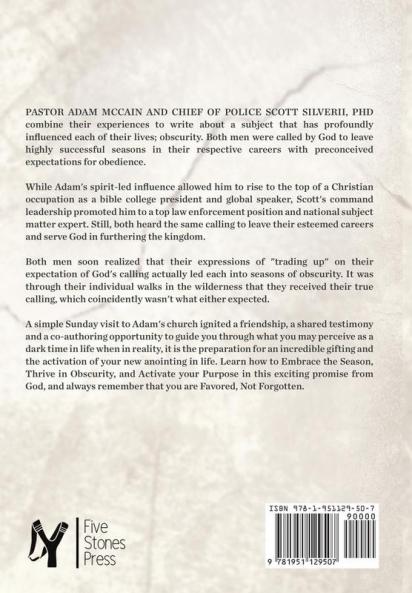 PASTOR ADAM MCCAIN AND CHIEF OF POLICE SCOTT SILVERII, PHD combine their experiences to write about a subject that has profoundly influenced each of their lives; obscurity. Both men were called by God to leave highly successful seasons in their respective careers with preconceived expectations for obedience.

While Adam's spirit-led influence allowed him to rise to the top of a Christian occupation as a bible college president and global speaker, Scott's command leadership promoted him to a top law enforcement position and national subject matter expert. Still, both heard the same calling to leave their esteemed careers and serve God in furthering the kingdom.

Both men soon realized that their expressions of "trading up" on their expectation of God's calling actually led each into seasons of obscurity. It was through their individual walks in the wilderness that they received their true calling, which coincidently wasn't what either expected.

A simple Sunday visit to Adam's church ignited a friendship, a shared testimony and a co-authoring opportunity to guide you through what you may perceive as a dark time in life when in reality, it is the preparation for an incredible gifting and the activation of your new anointing in life. Learn how to Embrace the Season, Thrive in Obscurity, and Activate your Purpose in this exciting promise from God, and always remember that you are Favored, Not Forgotten.

Five Stones Press

ISBN 978-1-951129-50-7
90000
9 781951 129507